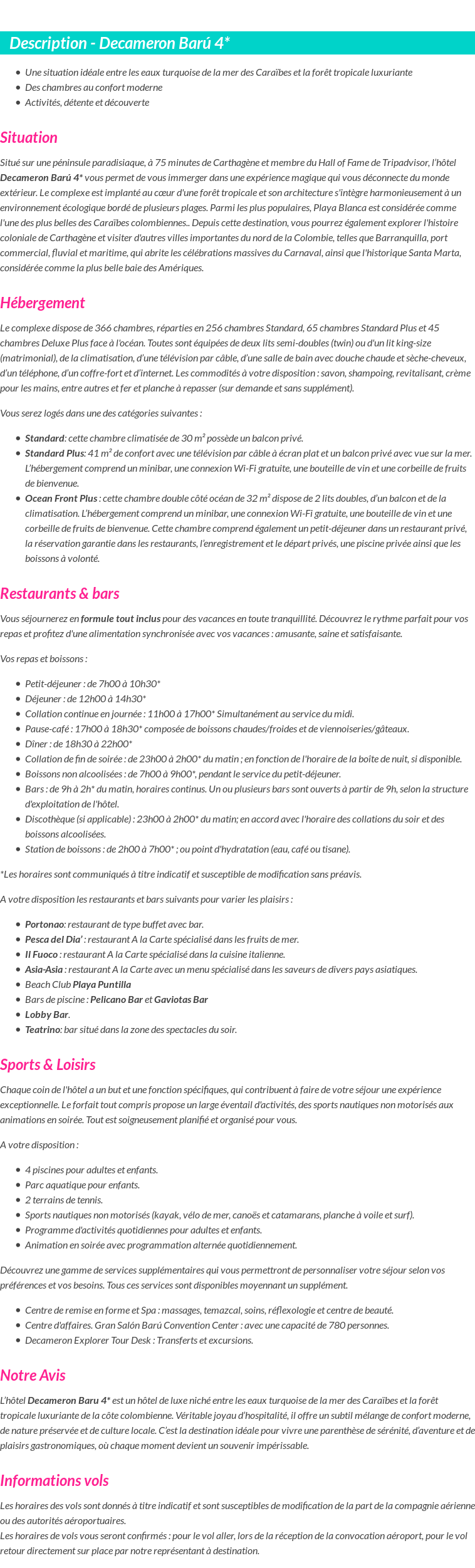 Description - Decameron Barú 4*

- Une situation idéale entre les eaux turquoise de la mer des Caraïbes et la forêt tropicale luxuriante
- Des chambres au confort moderne
- Activités, détente et découverte

Situation

Situé sur une péninsule paradisiaque, à 75 minutes de Carthagène et membre du Hall of Fame de Tripadvisor, l'hôtel Decameron Barú 4* vous permet de vous immerger dans une expérience magique qui vous déconnecte du monde extérieur. Le complexe est implanté au cœur d'une forêt tropicale et son architecture s'intègre harmonieusement à un environnement écologique bordé de plusieurs plages. Parmi les plus populaires, Playa Blanca est considérée comme l'une des plus belles des Caraïbes colombiennes.. Depuis cette destination, vous pourrez également explorer l'histoire coloniale de Carthagène et visiter d'autres villes importantes du nord de la Colombie, telles que Barranquilla, port commercial, fluvial et maritime, qui abrite les célébrations massives du Carnaval, ainsi que l'historique Santa Marta, considérée comme la plus belle baie des Amériques.

Hébergement

Le complexe dispose de 366 chambres, réparties en 256 chambres Standard, 65 chambres Standard Plus et 45 chambres Deluxe Plus face à l'océan. Toutes sont équipées de deux lits semi-doubles (twin) ou d'un lit king-size (matrimonial), de la climatisation, d'une télévision par câble, d'une salle de bain avec douche chaude et sèche-cheveux, d'un téléphone, d'un coffre-fort et d'internet. Les commodités à votre disposition : savon, shampoing, revitalisant, crème pour les mains, entre autres et fer et planche à repasser (sur demande et sans supplément).

Vous serez logés dans une des catégories suivantes :

- Standard: cette chambre climatisée de 30 m² possède un balcon privé.
- Standard Plus: 41 m² de confort avec une télévision par câble à écran plat et un balcon privé avec vue sur la mer. L'hébergement comprend un minibar, une connexion Wi-Fi gratuite, une bouteille de vin et une corbeille de fruits de bienvenue.
- Ocean Front Plus : cette chambre double côté océan de 32 m² dispose de 2 lits doubles, d'un balcon et de la climatisation. L'hébergement comprend un minibar, une connexion Wi-Fi gratuite, une bouteille de vin et une corbeille de fruits de bienvenue. Cette chambre comprend également un petit-déjeuner dans un restaurant privé, la réservation garantie dans les restaurants, l'enregistrement et le départ privés, une piscine privée ainsi que les boissons à volonté.

Restaurants & bars

Vous séjournerez en formule tout inclus pour des vacances en toute tranquillité. Découvrez le rythme parfait pour vos repas et profitez d'une alimentation synchronisée avec vos vacances : amusante, saine et satisfaisante.

Vos repas et boissons :

- Petit-déjeuner : de 7h00 à 10h30*
- Déjeuner : de 12h00 à 14h30*
- Collation continue en journée : 11h00 à 17h00* Simultanément au service du midi.
- Pause-café : 17h00 à 18h30* composée de boissons chaudes/froides et de viennoiseries/gâteaux.
- Dîner : de 18h30 à 22h00*
- Collation de fin de soirée : de 23h00 à 2h00* du matin ; en fonction de l'horaire de la boîte de nuit, si disponible.
- Boissons non alcoolisées : de 7h00 à 9h00*, pendant le service du petit-déjeuner.
- Bars : de 9h à 2h* du matin, horaires continus. Un ou plusieurs bars sont ouverts à partir de 9h, selon la structure d'exploitation de l'hôtel.
- Discothèque (si applicable) : 23h00 à 2h00* du matin; en accord avec l'horaire des collations du soir et des boissons alcoolisées.
- Station de boissons : de 2h00 à 7h00* ; ou point d'hydratation (eau, café ou tisane).

*Les horaires sont communiqués à titre indicatif et susceptible de modification sans préavis.

A votre disposition les restaurants et bars suivants pour varier les plaisirs :

- Portonao: restaurant de type buffet avec bar.
- Pesca del Dia' : restaurant A la Carte spécialisé dans les fruits de mer.
- Il Fuoco : restaurant A la Carte spécialisé dans la cuisine italienne.
- Asia-Asia : restaurant A la Carte avec un menu spécialisé dans les saveurs de divers pays asiatiques.
- Beach Club Playa Puntilla
- Bars de piscine : Pelicano Bar et Gaviotas Bar
- Lobby Bar.
- Teatrino: bar situé dans la zone des spectacles du soir.

Sports & Loisirs

Chaque coin de l'hôtel a un but et une fonction spécifiques, qui contribuent à faire de votre séjour une expérience exceptionnelle. Le forfait tout compris propose un large éventail d'activités, des sports nautiques non motorisés aux animations en soirée. Tout est soigneusement planifié et organisé pour vous.

A votre disposition :

- 4 piscines pour adultes et enfants.
- Parc aquatique pour enfants.
- 2 terrains de tennis.
- Sports nautiques non motorisés (kayak, vélo de mer, canoës et catamarans, planche à voile et surf).
- Programme d'activités quotidiennes pour adultes et enfants.
- Animation en soirée avec programmation alternée quotidiennement.

Découvrez une gamme de services supplémentaires qui vous permettront de personnaliser votre séjour selon vos préférences et vos besoins. Tous ces services sont disponibles moyennant un supplément.

- Centre de remise en forme et Spa : massages, temazcal, soins, réflexologie et centre de beauté.
- Centre d'affaires. Gran Salón Barú Convention Center : avec une capacité de 780 personnes.
- Decameron Explorer Tour Desk : Transferts et excursions.

Notre Avis

L'hôtel Decameron Baru 4* est un hôtel de luxe niché entre les eaux turquoise de la mer des Caraïbes et la forêt tropicale luxuriante de la côte colombienne. Véritable joyau d'hospitalité, il offre un subtil mélange de confort moderne, de nature préservée et de culture locale. C'est la destination idéale pour vivre une parenthèse de sérénité, d'aventure et de plaisirs gastronomiques, où chaque moment devient un souvenir impérissable.

Informations vols

Les horaires des vols sont donnés à titre indicatif et sont susceptibles de modification de la part de la compagnie aérienne ou des autorités aéroportuaires.
Les horaires de vols vous seront confirmés : pour le vol aller, lors de la réception de la convocation aéroport, pour le vol retour directement sur place par notre représentant à destination.